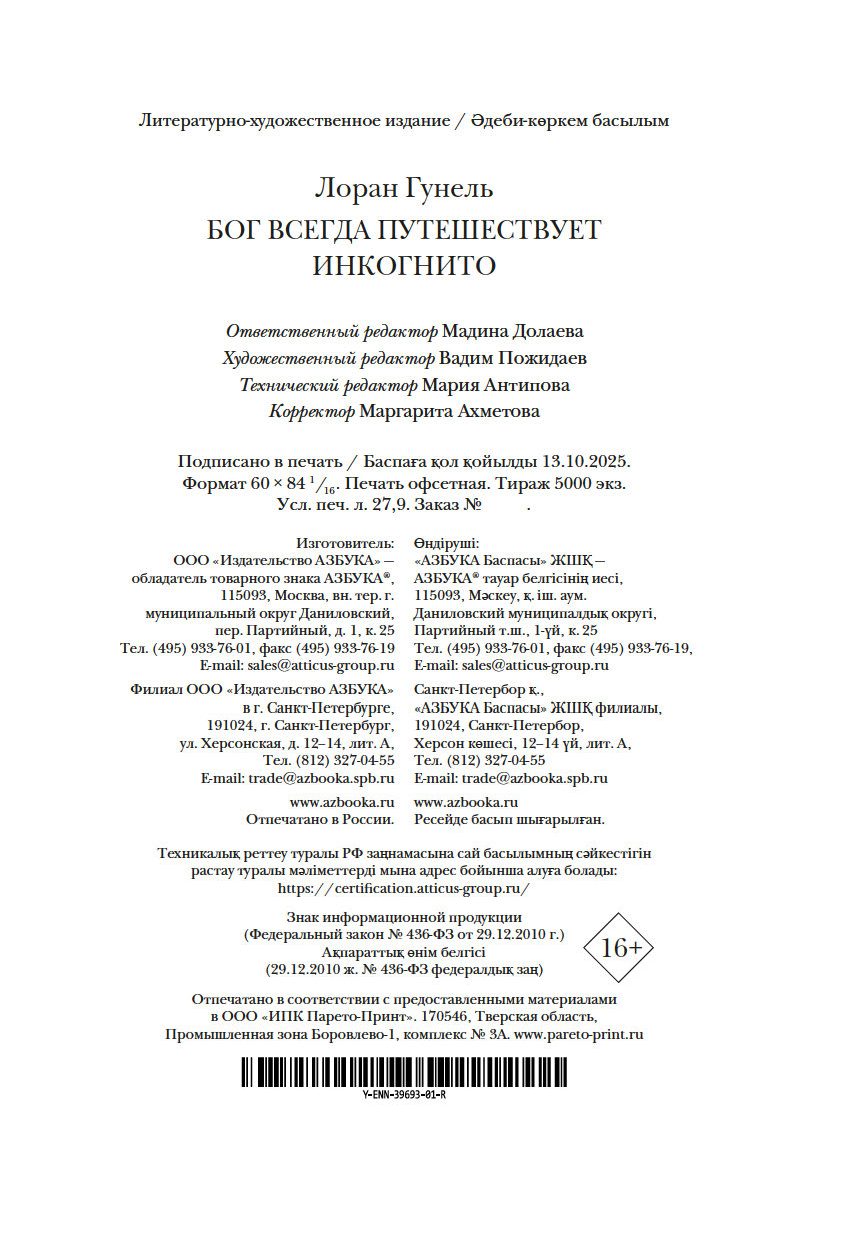 Литературно-художественное издание / Әдеби-көркем басылым

Лоран Гунель
БОГ ВСЕГДА ПУТЕШЕСТВУЕТ ИНКОГНИТО

Ответственный редактор Мадина Долаева
Художественный редактор Вадим Пожидаев
Технический редактор Мария Антипова
Корректор Маргарита Ахметова

Подписано в печать / Баспаға қол қойылды 13.10.2025.
Формат 60 × 84 $^1/_{16}$. Печать офсетная. Тираж 5000 экз.
Усл. печ. л. 27,9. Заказ № .

Изготовитель:
ООО «Издательство АЗБУКА» — обладатель товарного знака АЗБУКА®, 115093, Москва, вн. тер. г. муниципальный округ Даниловский, пер. Партийный, д. 1, к. 25
Тел. (495) 933-76-01, факс (495) 933-76-19
E-mail: sales@atticus-group.ru

Филиал ООО «Издательство АЗБУКА» в г. Санкт-Петербурге, 191024, г. Санкт-Петербург, ул. Херсонская, д. 12–14, лит. А,
Тел. (812) 327-04-55
E-mail: trade@azbooka.spb.ru

www.azbooka.ru
Отпечатано в России.

Өндіруші:
«АЗБУКА Баспасы» ЖШҚ — АЗБУКА® тауар белгісінің иесі, 115093, Мәскеу, қ. іш. аум. Даниловский муниципалдық округі, Партийный т.ш., 1-үй, к. 25
Тел. (495) 933-76-01, факс (495) 933-76-19,
E-mail: sales@atticus-group.ru

Санкт-Петербор қ., «АЗБУКА Баспасы» ЖШҚ филиалы, 191024, Санкт-Петербор, Херсон көшесі, 12–14 үй, лит. А,
Тел. (812) 327-04-55
E-mail: trade@azbooka.spb.ru

www.azbooka.ru
Ресейде басып шығарылған.

Техникалық реттеу туралы РФ заңнамасына сай басылымның сәйкестігін растау туралы мәліметтерді мына адрес бойынша алуға болады: https://certification.atticus-group.ru/

Знак информационной продукции
(Федеральный закон № 436-ФЗ от 29.12.2010 г.)
Ақпараттық өнім белгісі
(29.12.2010 ж. № 436-ФЗ федералдық заң)

16+

Отпечатано в соответствии с предоставленными материалами в ООО «ИПК Парето-Принт». 170546, Тверская область, Промышленная зона Боровлево-1, комплекс № 3А. www.pareto-print.ru

Y-ENN-39693-01-R